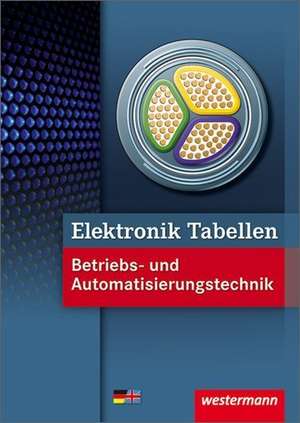 Elektronik Tabellen

Betriebs- und Automatisierungstechnik

westermann